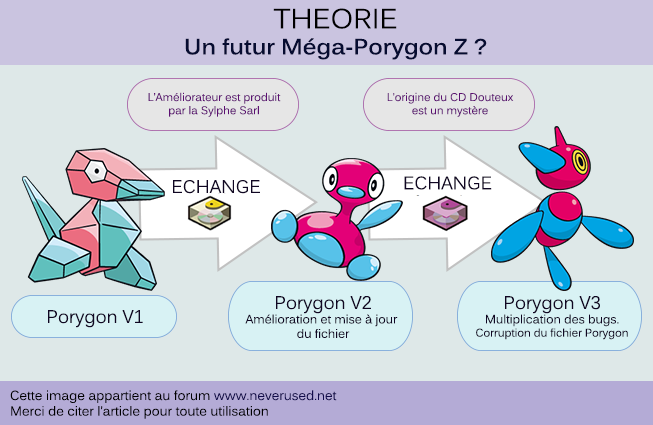 THEORIE
Un futur Méga-Porygon Z ?

L'Améliorateur est produit par la Sylphe Sarl

L'origine du CD Douteux est un mystère

ECHANGE

ECHANGE

Porygon V1

Porygon V2
Amélioration et mise à jour du fichier

Porygon V3
Multiplication des bugs. Corruption du fichier Porygon

Cette image appartient au forum www.neverused.net
Merci de citer l'article pour toute utilisation